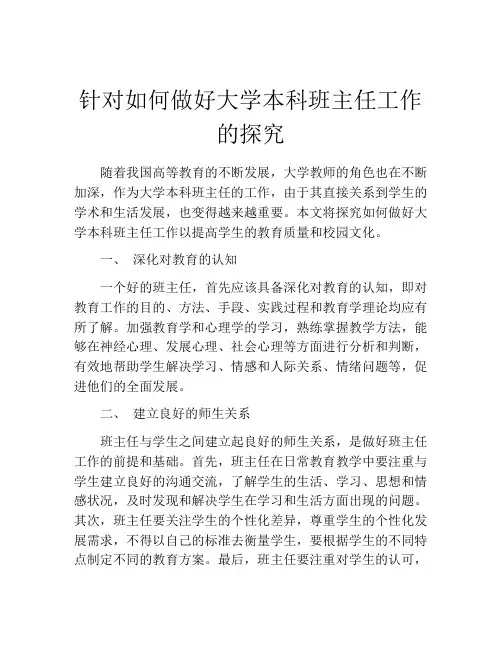 针对如何做好大学本科班主任工作的探究

随着我国高等教育的不断发展，大学教师的角色也在不断加深，作为大学本科班主任的工作，由于其直接关系到学生的学术和生活发展，也变得越来越重要。本文将探究如何做好大学本科班主任工作以提高学生的教育质量和校园文化。

一、 深化对教育的认知

一个好的班主任，首先应该具备深化对教育的认知，即对教育工作的目的、方法、手段、实践过程和教育学理论均应有所了解。加强教育学和心理学的学习，熟练掌握教学方法，能够在神经心理、发展心理、社会心理等方面进行分析和判断，有效地帮助学生解决学习、情感和人际关系、情绪问题等，促进他们的全面发展。

二、 建立良好的师生关系

班主任与学生之间建立起良好的师生关系，是做好班主任工作的前提和基础。首先，班主任在日常教育教学中要注重与学生建立良好的沟通交流，了解学生的生活、学习、思想和情感状况，及时发现和解决学生在学习和生活方面出现的问题。其次，班主任要关注学生的个性化差异，尊重学生的个性化发展需求，不得以自己的标准去衡量学生，要根据学生的不同特点制定不同的教育方案。最后，班主任要注重对学生的认可，